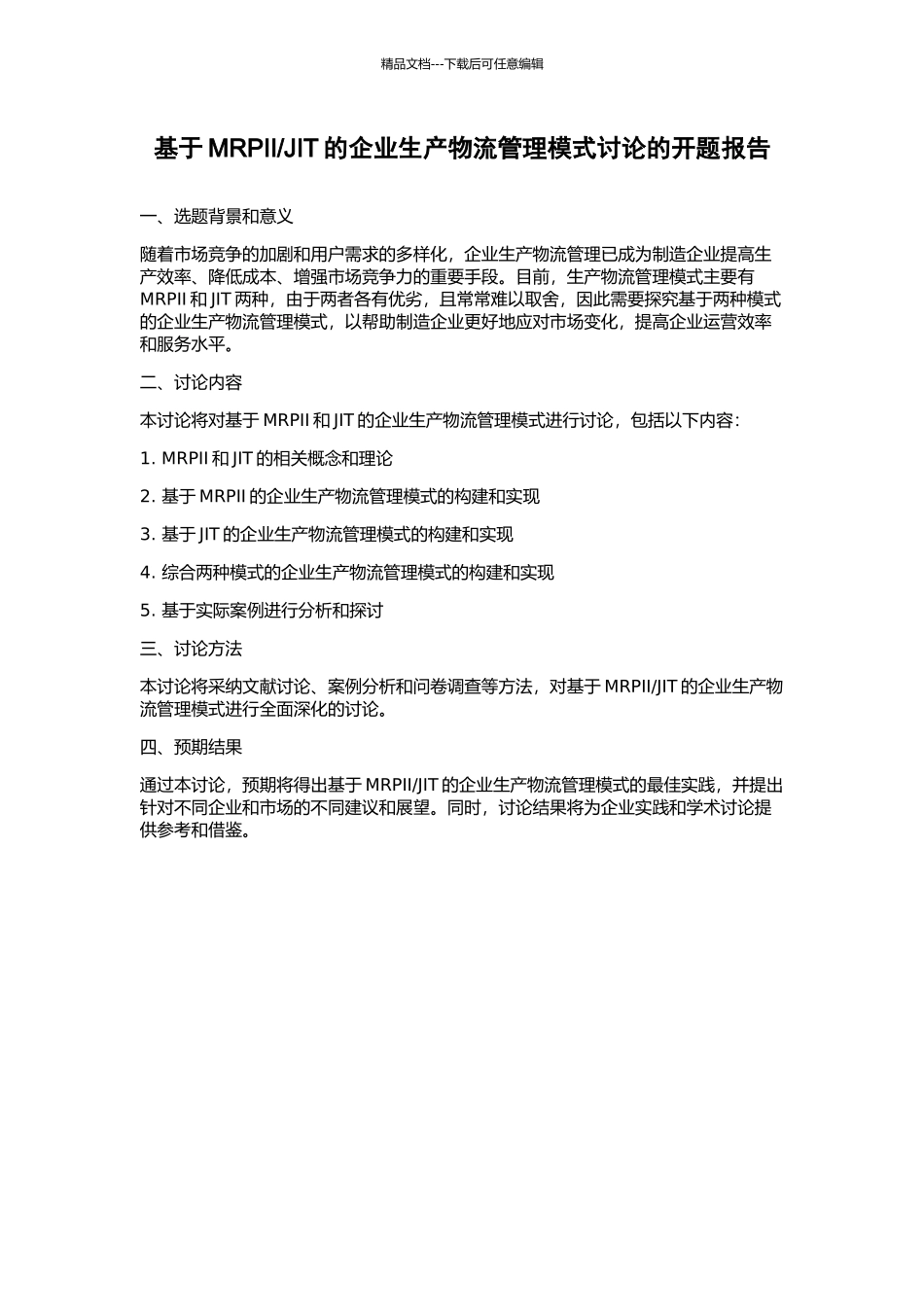 精品文档---下载后可任意编辑

基于 MRPII/JIT 的企业生产物流管理模式讨论的开题报告

一、选题背景和意义

随着市场竞争的加剧和用户需求的多样化，企业生产物流管理已成为制造企业提高生产效率、降低成本、增强市场竞争力的重要手段。目前，生产物流管理模式主要有 MRPII 和 JIT 两种，由于两者各有优劣，且常常难以取舍，因此需要探究基于两种模式的企业生产物流管理模式，以帮助制造企业更好地应对市场变化，提高企业运营效率和服务水平。

二、讨论内容

本讨论将对基于 MRPII 和 JIT 的企业生产物流管理模式进行讨论，包括以下内容：

1. MRPII 和 JIT 的相关概念和理论

2. 基于 MRPII 的企业生产物流管理模式的构建和实现

3. 基于 JIT 的企业生产物流管理模式的构建和实现

4. 综合两种模式的企业生产物流管理模式的构建和实现

5. 基于实际案例进行分析和探讨

三、讨论方法

本讨论将采纳文献讨论、案例分析和问卷调查等方法，对基于 MRPII/JIT 的企业生产物流管理模式进行全面深化的讨论。

四、预期结果

通过本讨论，预期将得出基于 MRPII/JIT 的企业生产物流管理模式的最佳实践，并提出针对不同企业和市场的不同建议和展望。同时，讨论结果将为企业实践和学术讨论提供参考和借鉴。